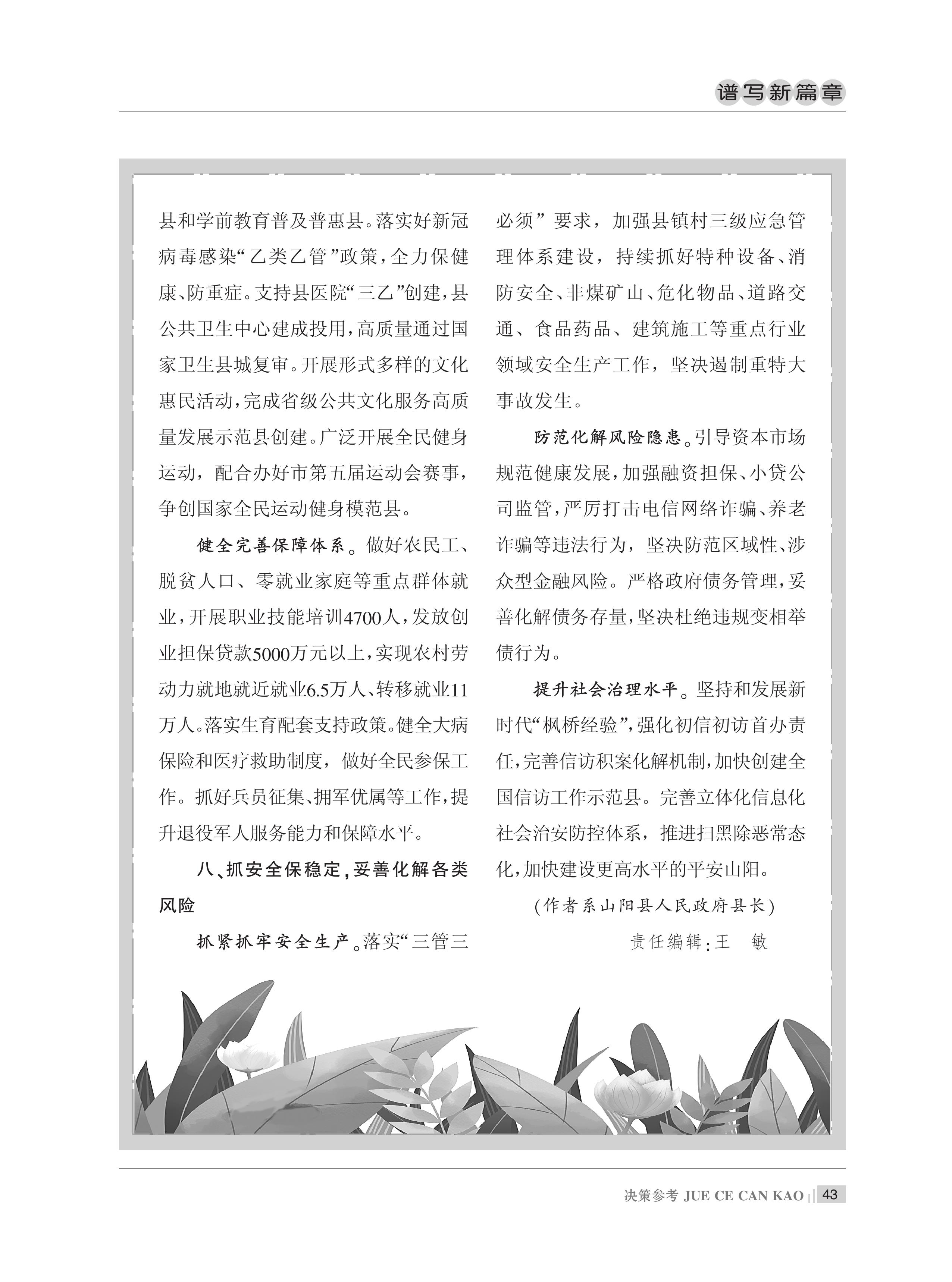 谱写新篇章

县和学前教育普及普惠县。落实好新冠病毒感染“乙类乙管”政策，全力保健康、防重症。支持县医院“三乙”创建，县公共卫生中心建成投用，高质量通过国家卫生县城复审。开展形式多样的文化惠民活动，完成省级公共文化服务高质量发展示范县创建。广泛开展全民健身运动，配合办好市第五届运动会赛事，争创国家全民运动健身模范县。

健全完善保障体系。做好农民工、脱贫人口、零就业家庭等重点群体就业，开展职业技能培训4700人，发放创业担保贷款5000万元以上，实现农村劳动力就地就近就业6.5万人、转移就业11万人。落实生育配套支持政策。健全大病保险和医疗救助制度，做好全民参保工作。抓好兵员征集、拥军优属等工作，提升退役军人服务能力和保障水平。

八、抓安全保稳定，妥善化解各类风险

抓紧抓牢安全生产。落实“三管三必须”要求，加强县镇村三级应急管理体系建设，持续抓好特种设备、消防安全、非煤矿山、危化物品、道路交通、食品药品、建筑施工等重点行业领域安全生产工作，坚决遏制重特大事故发生。

防范化解风险隐患。引导资本市场规范健康发展，加强融资担保、小贷公司监管，严厉打击电信网络诈骗、养老诈骗等违法行为，坚决防范区域性、涉众型金融风险。严格政府债务管理，妥善化解债务存量，坚决杜绝违规变相举债行为。

提升社会治理水平。坚持和发展新时代“枫桥经验”，强化初信初访首办责任，完善信访积案化解机制，加快创建全国信访工作示范县。完善立体化信息化社会治安防控体系，推进扫黑除恶常态化，加快建设更高水平的平安山阳。

（作者系山阳县人民政府县长）

责任编辑：王 敏

决策参考 JUE CE CAN KAO 43